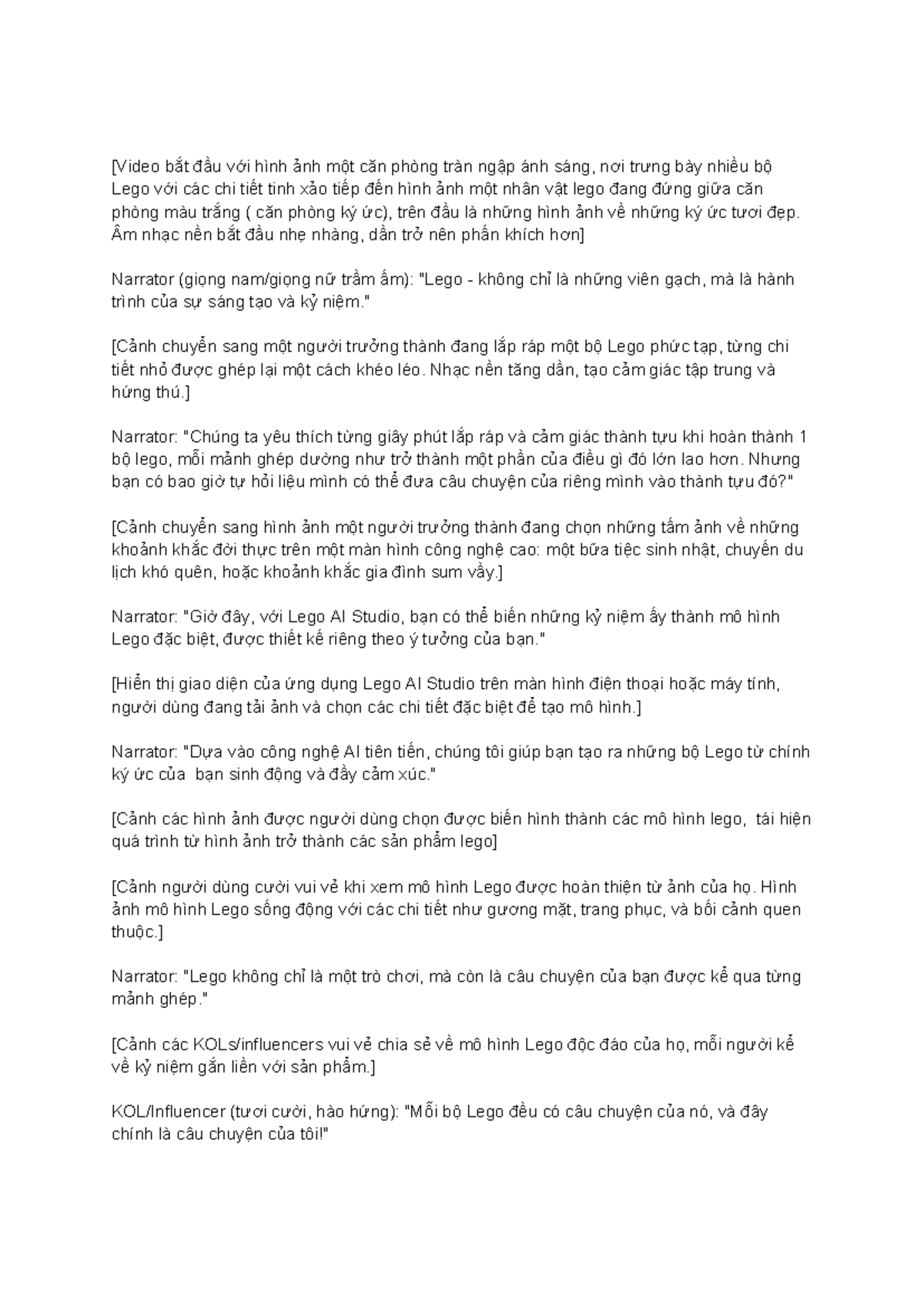 [Video bắt đầu với hình ảnh một căn phòng tràn ngập ánh sáng, nơi trưng bày nhiều bộ Lego với các chi tiết tinh xảo tiếp đến hình ảnh một nhân vật lego đang đứng giữa căn phòng màu trắng ( căn phòng ký ức), trên đầu là những hình ảnh về những ký ức tươi đẹp. Âm nhạc nền bắt đầu nhẹ nhàng, dần trở nên phấn khích hơn]

Narrator (giọng nam/giọng nữ trầm ấm): "Lego - không chỉ là những viên gạch, mà là hành trình của sự sáng tạo và kỷ niệm."

[Cảnh chuyển sang một người trưởng thành đang lắp ráp một bộ Lego phức tạp, từng chi tiết nhỏ được ghép lại một cách khéo léo. Nhạc nền tăng dần, tạo cảm giác tập trung và hứng thú.]

Narrator: "Chúng ta yêu thích từng giây phút lắp ráp và cảm giác thành tựu khi hoàn thành 1 bộ lego, mỗi mảnh ghép dường như trở thành một phần của điều gì đó lớn lao hơn. Nhưng bạn có bao giờ tự hỏi liệu mình có thể đưa câu chuyện của riêng mình vào thành tựu đó?"

[Cảnh chuyển sang hình ảnh một người trưởng thành đang chọn những tấm ảnh về những khoảnh khắc đời thực trên một màn hình công nghệ cao: một bữa tiệc sinh nhật, chuyến du lịch khó quên, hoặc khoảnh khắc gia đình sum vầy.]

Narrator: "Giờ đây, với Lego AI Studio, bạn có thể biến những kỷ niệm ấy thành mô hình Lego đặc biệt, được thiết kế riêng theo ý tưởng của bạn."

[Hiển thị giao diện của ứng dụng Lego AI Studio trên màn hình điện thoại hoặc máy tính, người dùng đang tải ảnh và chọn các chi tiết đặc biệt để tạo mô hình.]

Narrator: "Dựa vào công nghệ AI tiên tiến, chúng tôi giúp bạn tạo ra những bộ Lego từ chính ký ức của  bạn sinh động và đầy cảm xúc."

[Cảnh các hình ảnh được người dùng chọn được biến hình thành các mô hình lego,  tái hiện quá trình từ hình ảnh trở thành các sản phẩm lego]

[Cảnh người dùng cười vui vẻ khi xem mô hình Lego được hoàn thiện từ ảnh của họ. Hình ảnh mô hình Lego sống động với các chi tiết như gương mặt, trang phục, và bối cảnh quen thuộc.]

Narrator: "Lego không chỉ là một trò chơi, mà còn là câu chuyện của bạn được kể qua từng mảnh ghép."

[Cảnh các KOLs/influencers vui vẻ chia sẻ về mô hình Lego độc đáo của họ, mỗi người kể về kỷ niệm gắn liền với sản phẩm.]

KOL/Influencer (tươi cười, hào hứng): "Mỗi bộ Lego đều có câu chuyện của nó, và đây chính là câu chuyện của tôi!"